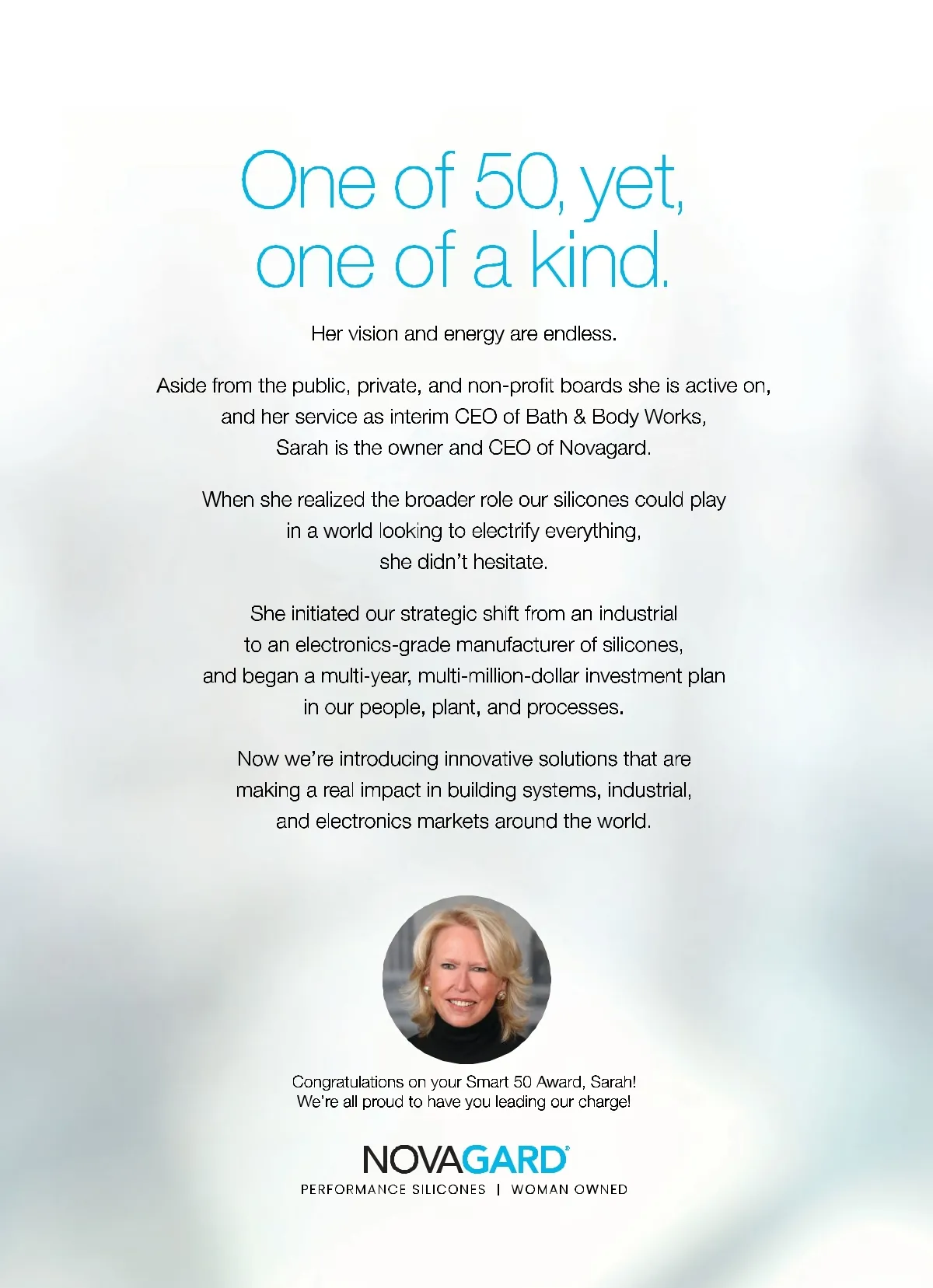 One of 50, yet, one of a kind.

Her vision and energy are endless.

Aside from the public, private, and non-profit boards she is active on, and her service as interim CEO of Bath & Body Works, Sarah is the owner and CEO of Novagard.

When she realized the broader role our silicones could play in a world looking to electrify everything, she didn't hesitate.

She initiated our strategic shift from an industrial to an electronics-grade manufacturer of silicones, and began a multi-year, multi-million-dollar investment plan in our people, plant, and processes.

Now we're introducing innovative solutions that are making a real impact in building systems, industrial, and electronics markets around the world.

Congratulations on your Smart 50 Award, Sarah!
We're all proud to have you leading our charge!

NOVAGARD®
PERFORMANCE SILICONES | WOMAN OWNED